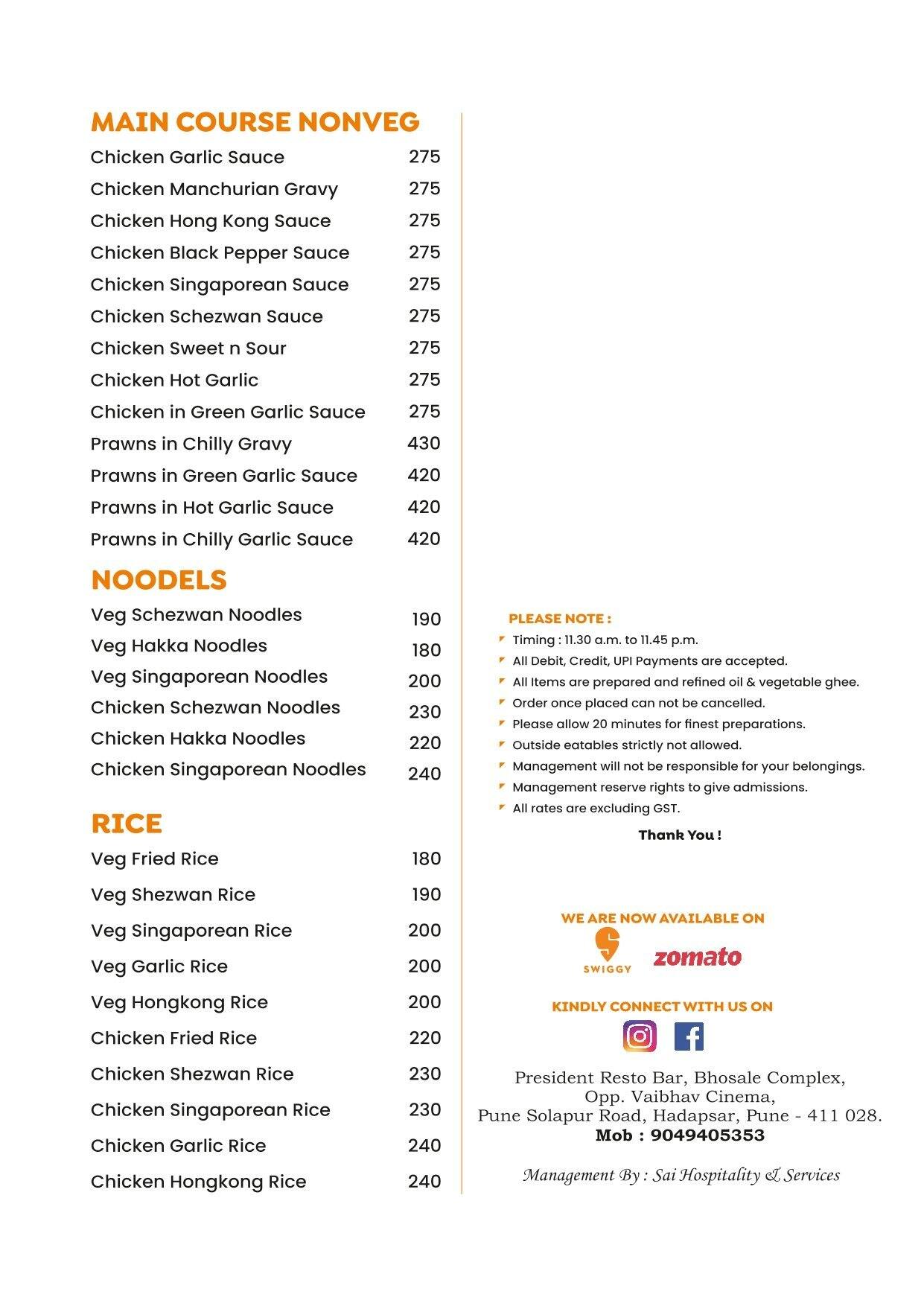 MAIN COURSE NONVEG
Chicken Garlic Sauce 275
Chicken Manchurian Gravy 275
Chicken Hong Kong Sauce 275
Chicken Black Pepper Sauce 275
Chicken Singaporean Sauce 275
Chicken Schezwan Sauce 275
Chicken Sweet n Sour 275
Chicken Hot Garlic 275
Chicken in Green Garlic Sauce 275
Prawns in Chilly Gravy 430
Prawns in Green Garlic Sauce 420
Prawns in Hot Garlic Sauce 420
Prawns in Chilly Garlic Sauce 420

NOODELS
Veg Schezwan Noodles 190
Veg Hakka Noodles 180
Veg Singaporean Noodles 200
Chicken Schezwan Noodles 230
Chicken Hakka Noodles 220
Chicken Singaporean Noodles 240

RICE
Veg Fried Rice 180
Veg Shezwan Rice 190
Veg Singaporean Rice 200
Veg Garlic Rice 200
Veg Hongkong Rice 200
Chicken Fried Rice 220
Chicken Shezwan Rice 230
Chicken Singaporean Rice 230
Chicken Garlic Rice 240
Chicken Hongkong Rice 240

PLEASE NOTE :
Timing : 11.30 a.m. to 11.45 p.m.
All Debit, Credit, UPI Payments are accepted.
All Items are prepared and refined oil & vegetable ghee.
Order once placed can not be cancelled.
Please allow 20 minutes for finest preparations.
Outside eatables strictly not allowed.
Management will not be responsible for your belongings.
Management reserve rights to give admissions.
All rates are excluding GST.

Thank You !

WE ARE NOW AVAILABLE ON
SWIGGY zomato

KINDLY CONNECT WITH US ON

President Resto Bar, Bhosale Complex,
Opp. Vaibhav Cinema,
Pune Solapur Road, Hadapsar, Pune - 411 028.
Mob : 9049405353

Management By : Sai Hospitality & Services